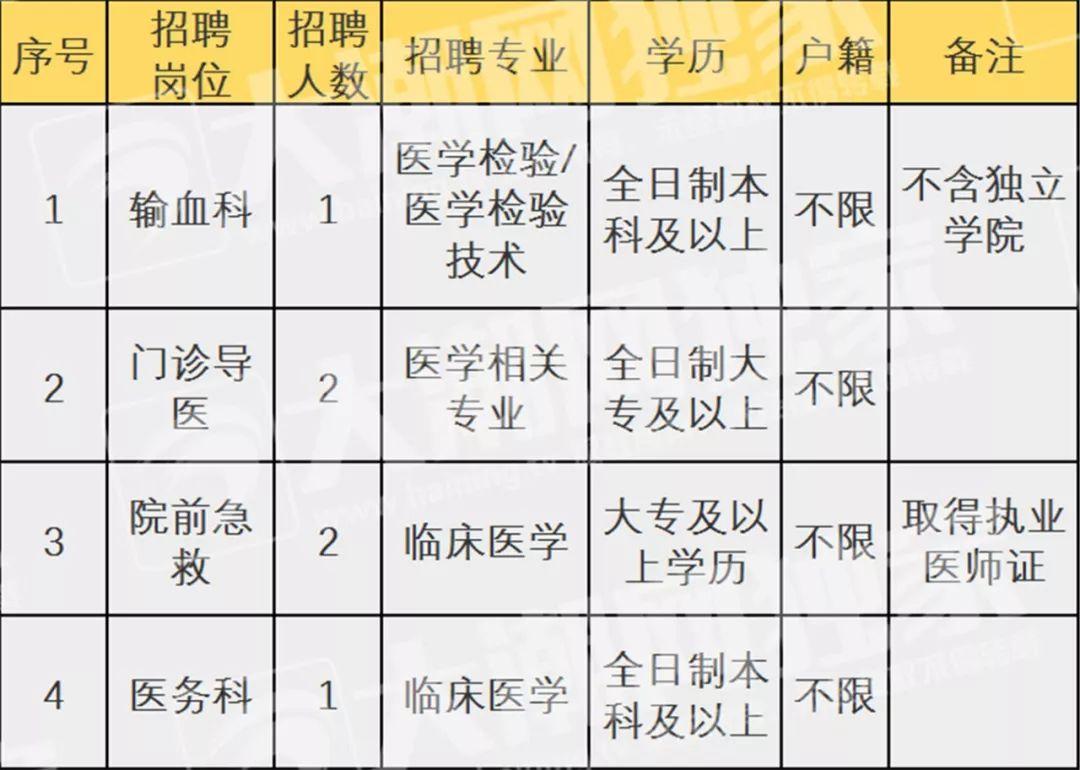 | 序号 | 招聘岗位 | 招聘人数 | 招聘专业 | 学历 | 户籍 | 备注 |
|---|---|---|---|---|---|---|
| 1 | 输血科 | 1 | 医学检验/医学检验技术 | 全日制本科及以上 | 不限 | 不含独立学院 |
| 2 | 门诊导医 | 2 | 医学相关专业 | 全日制大专及以上 | 不限 | |
| 3 | 院前急救 | 2 | 临床医学 | 大专及以上学历 | 不限 | 取得执业医师证 |
| 4 | 医务科 | 1 | 临床医学 | 全日制本科及以上 | 不限 | |